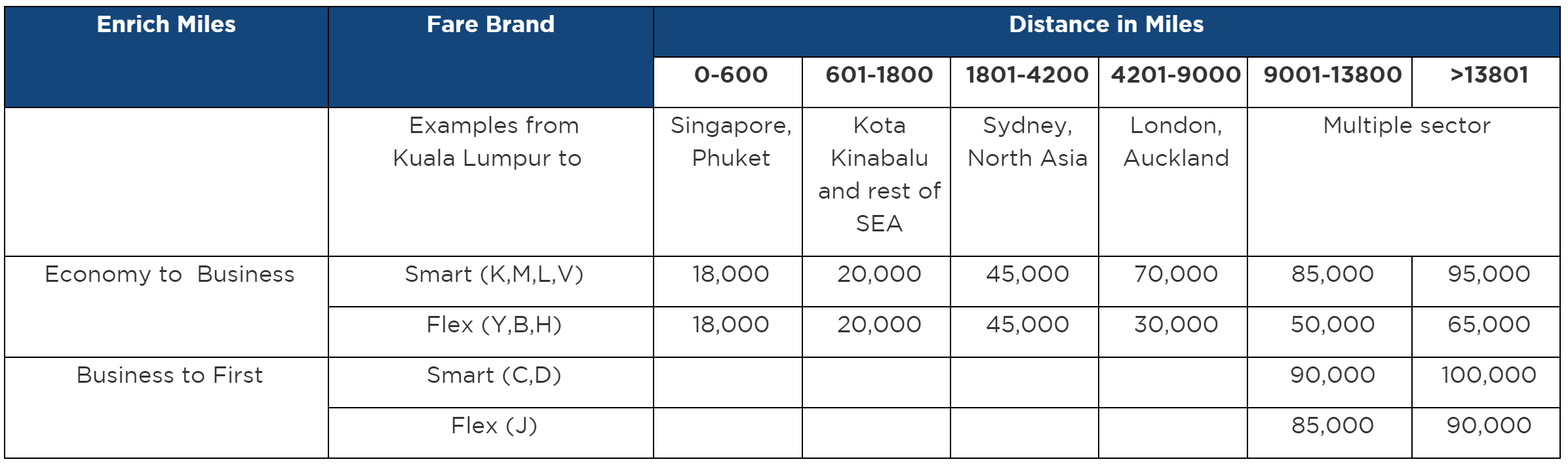 | Enrich Miles | Fare Brand | Distance in Miles | | | | | |
|---|---|---|---|---|---|---|---|
| | | 0-600 | 601-1800 | 1801-4200 | 4201-9000 | 9001-13800 | >13801 |
| | Examples from Kuala Lumpur to | Singapore, Phuket | Kota Kinabalu and rest of SEA | Sydney, North Asia | London, Auckland | Multiple sector | |
| Economy to Business | Smart (K,M,L,V) | 18,000 | 20,000 | 45,000 | 70,000 | 85,000 | 95,000 |
| | Flex (Y,B,H) | 18,000 | 20,000 | 45,000 | 30,000 | 50,000 | 65,000 |
| Business to First | Smart (C,D) | | | | | 90,000 | 100,000 |
| | Flex (J) | | | | | 85,000 | 90,000 |